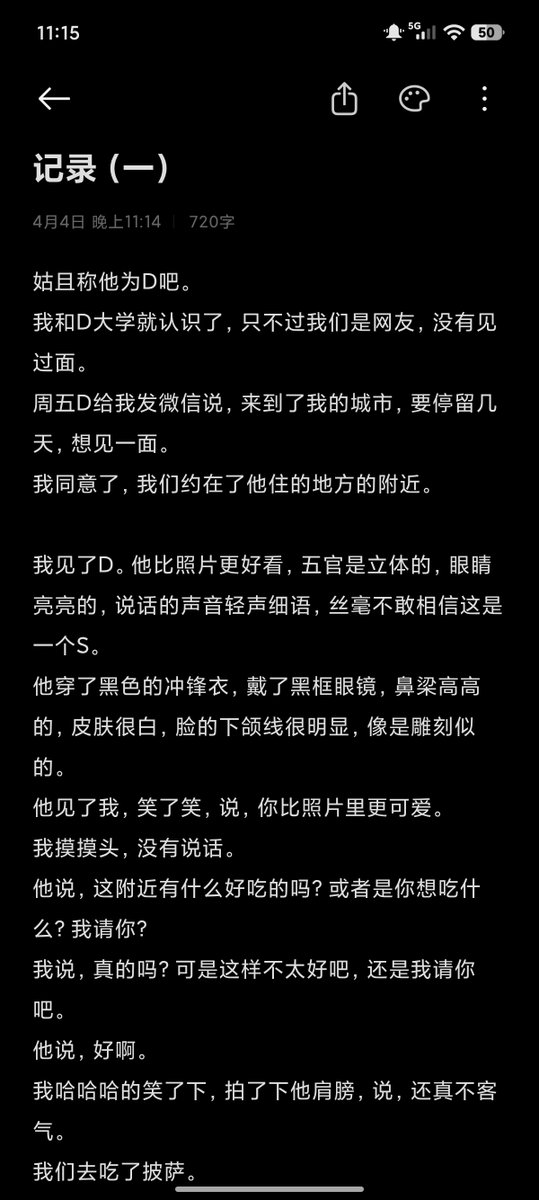 11:15
5G
50

记录（一）
4月4日 晚上11:14 | 720字

姑且称他为D吧。
我和D大学就认识了，只不过我们是网友，没有见过面。
周五D给我发微信说，来到了我的城市，要停留几天，想见一面。
我同意了，我们约在了他住的地方的附近。

我见了D。他比照片更好看，五官是立体的，眼睛亮亮的，说话的声音轻声细语，丝毫不敢相信这是一个S。
他穿了黑色的冲锋衣，戴了黑框眼镜，鼻梁高高的，皮肤很白，脸的下颌线很明显，像是雕刻似的。
他见了我，笑了笑，说，你比照片里更可爱。
我摸摸头，没有说话。
他说，这附近有什么好吃的吗？或者是你想吃什么？我请你？
我说，真的吗？可是这样不太好吧，还是我请你吧。
他说，好啊。
我哈哈哈的笑了下，拍了下他肩膀，说，还真不客气。
我们去吃了披萨。